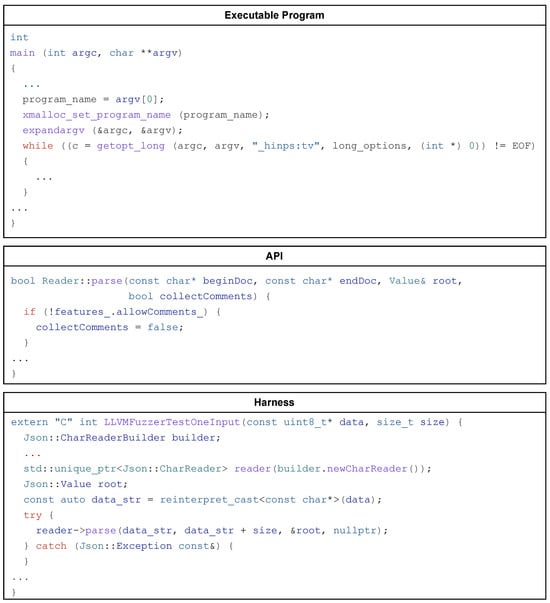 Executable Program

int
main (int argc, char **argv)
{
  ...
  program_name = argv[0];
  xmalloc_set_program_name (program_name);
  expandargv (&argc, &argv);
  while ((c = getopt_long (argc, argv, "_hinps:tv", long_options, (int *) 0)) != EOF)
  {
    ...
  }
...
}

API

bool Reader::parse(const char* beginDoc, const char* endDoc, Value& root,
                   bool collectComments) {
  if (!features_.allowComments_) {
    collectComments = false;
  }
...
}

Harness

extern "C" int LLVMFuzzerTestOneInput(const uint8_t* data, size_t size) {
  Json::CharReaderBuilder builder;
  ...
  std::unique_ptr<Json::CharReader> reader(builder.newCharReader());
  Json::Value root;
  const auto data_str = reinterpret_cast<const char*>(data);
  try {
    reader->parse(data_str, data_str + size, &root, nullptr);
  } catch (Json::Exception const&) {
  }
...
}